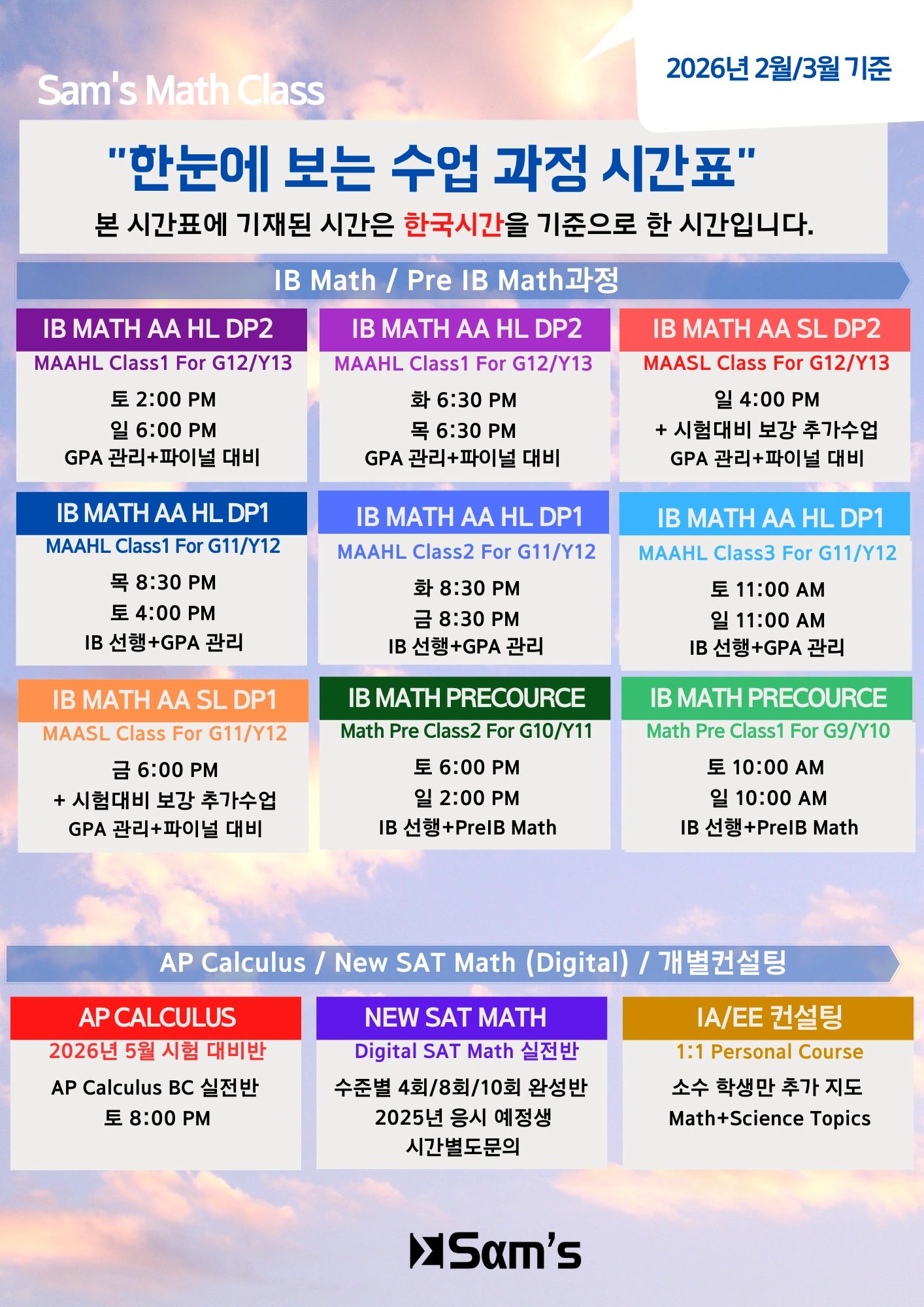 Sam's Math Class

2026년 2월/3월 기준

"한눈에 보는 수업 과정 시간표"

본 시간표에 기재된 시간은 한국시간을 기준으로 한 시간입니다.

IB Math / Pre IB Math과정

IB MATH AA HL DP2
MAAHL Class1 For G12/Y13
토 2:00 PM
일 6:00 PM
GPA 관리+파이널 대비

IB MATH AA HL DP2
MAAHL Class1 For G12/Y13
화 6:30 PM
목 6:30 PM
GPA 관리+파이널 대비

IB MATH AA SL DP2
MAASL Class For G12/Y13
일 4:00 PM
+ 시험대비 보강 추가수업
GPA 관리+파이널 대비

IB MATH AA HL DP1
MAAHL Class1 For G11/Y12
목 8:30 PM
토 4:00 PM
IB 선행+GPA 관리

IB MATH AA HL DP1
MAAHL Class2 For G11/Y12
화 8:30 PM
금 8:30 PM
IB 선행+GPA 관리

IB MATH AA HL DP1
MAAHL Class3 For G11/Y12
토 11:00 AM
일 11:00 AM
IB 선행+GPA 관리

IB MATH AA SL DP1
MAASL Class For G11/Y12
금 6:00 PM
+ 시험대비 보강 추가수업
GPA 관리+파이널 대비

IB MATH PRECOURCE
Math Pre Class2 For G10/Y11
토 6:00 PM
일 2:00 PM
IB 선행+PreIB Math

IB MATH PRECOURCE
Math Pre Class1 For G9/Y10
토 10:00 AM
일 10:00 AM
IB 선행+PreIB Math

AP Calculus / New SAT Math (Digital) / 개별컨설팅

AP CALCULUS
2026년 5월 시험 대비반
AP Calculus BC 실전반
토 8:00 PM

NEW SAT MATH
Digital SAT Math 실전반
수준별 4회/8회/10회 완성반
2025년 응시 예정생
시간별도문의

IA/EE 컨설팅
1:1 Personal Course
소수 학생만 추가 지도
Math+Science Topics

Sam's